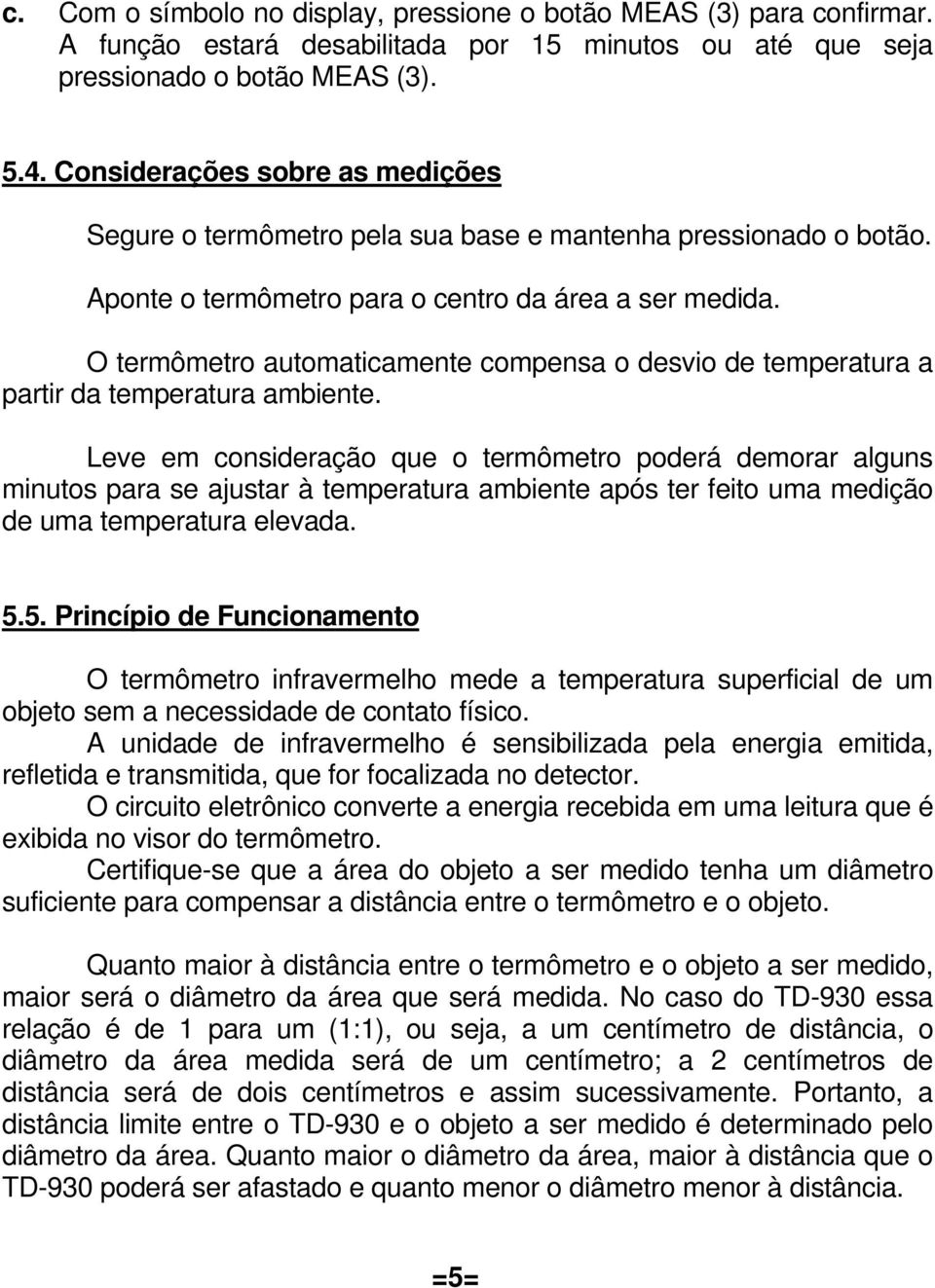 c. Com o símbolo no display, pressione o botão MEAS (3) para confirmar. A função estará desabilitada por 15 minutos ou até que seja pressionado o botão MEAS (3).

5.4. Considerações sobre as medições

Segure o termômetro pela sua base e mantenha pressionado o botão.

Aponte o termômetro para o centro da área a ser medida.

O termômetro automaticamente compensa o desvio de temperatura a partir da temperatura ambiente.

Leve em consideração que o termômetro poderá demorar alguns minutos para se ajustar à temperatura ambiente após ter feito uma medição de uma temperatura elevada.

5.5. Princípio de Funcionamento

O termômetro infravermelho mede a temperatura superficial de um objeto sem a necessidade de contato físico.
A unidade de infravermelho é sensibilizada pela energia emitida, refletida e transmitida, que for focalizada no detector.
O circuito eletrônico converte a energia recebida em uma leitura que é exibida no visor do termômetro.
Certifique-se que a área do objeto a ser medido tenha um diâmetro suficiente para compensar a distância entre o termômetro e o objeto.

Quanto maior à distância entre o termômetro e o objeto a ser medido, maior será o diâmetro da área que será medida. No caso do TD-930 essa relação é de 1 para um (1:1), ou seja, a um centímetro de distância, o diâmetro da área medida será de um centímetro; a 2 centímetros de distância será de dois centímetros e assim sucessivamente. Portanto, a distância limite entre o TD-930 e o objeto a ser medido é determinado pelo diâmetro da área. Quanto maior o diâmetro da área, maior à distância que o TD-930 poderá ser afastado e quanto menor o diâmetro menor à distância.

=5=